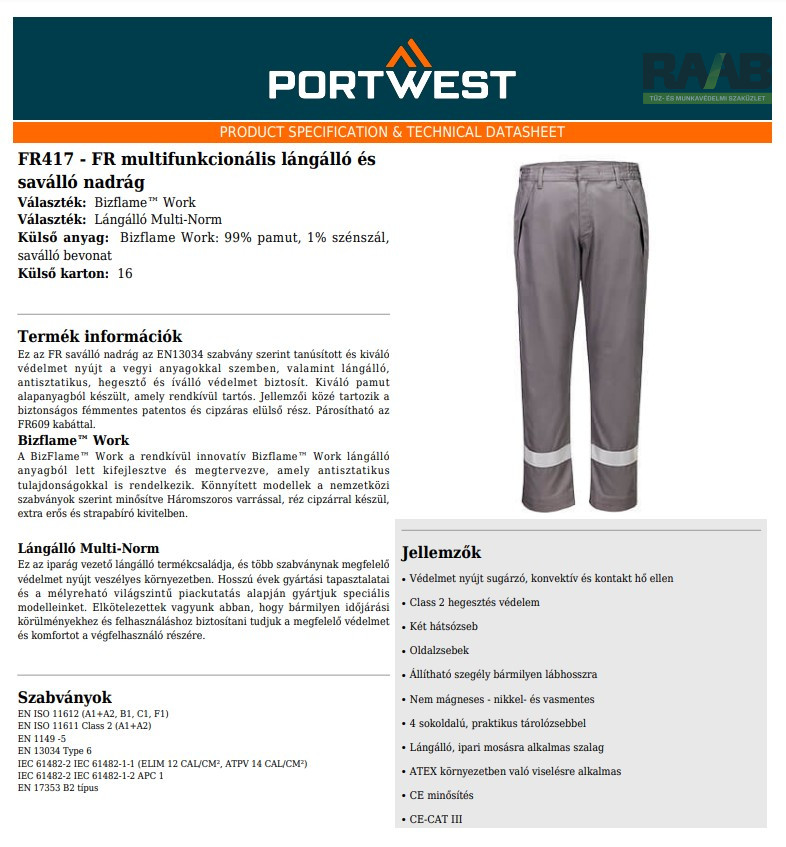 PORTWEST

RAAB
TŰZ- ÉS MUNKAVÉDELMI SZAKÜZLET

PRODUCT SPECIFICATION & TECHNICAL DATASHEET

FR417 - FR multifunkcionális lángálló és saválló nadrág
Választék: Bizflame™ Work
Választék: Lángálló Multi-Norm
Külső anyag: Bizflame Work: 99% pamut, 1% szénszál, saválló bevonat
Külső karton: 16

Termék információk
Ez az FR saválló nadrág az EN13034 szabvány szerint tanúsított és kiváló védelmet nyújt a vegyi anyagokkal szemben, valamint lángálló, antisztatikus, hegesztő és íválló védelmet biztosít. Kiváló pamut alapanyagból készült, amely rendkívül tartós. Jellemzői közé tartozik a biztonságos fémmentes patentos és cipzáras elülső rész. Párosítható az FR609 kabáttal.
Bizflame™ Work
A BizFlame™ Work a rendkívül innovatív Bizflame™ Work lángálló anyagból lett kifejlesztve és megtervezve, amely antisztatikus tulajdonságokkal is rendelkezik. Könnyített modellek a nemzetközi szabványok szerint minősítve Háromszoros varrással, réz cipzárral készül, extra erős és strapabíró kivitelben.

Lángálló Multi-Norm
Ez az iparág vezető lángálló termékcsaládja, és több szabványnak megfelelő védelmet nyújt veszélyes környezetben. Hosszú évek gyártási tapasztalatai és a mélyreható világszintű piackutatás alapján gyártjuk speciális modelleinket. Elkötelezettek vagyunk abban, hogy bármilyen időjárási körülményekhez és felhasználáshoz biztosítani tudjuk a megfelelő védelmet és komfortot a végfelhasználó részére.

Szabványok
EN ISO 11612 (A1+A2, B1, C1, F1)
EN ISO 11611 Class 2 (A1+A2)
EN 1149 -5
EN 13034 Type 6
IEC 61482-2 IEC 61482-1-1 (ELIM 12 CAL/CM², ATPV 14 CAL/CM²)
IEC 61482-2 IEC 61482-1-2 APC 1
EN 17353 B2 típus

Jellemzők
• Védelmet nyújt sugárzó, konvektív és kontakt hő ellen
• Class 2 hegesztés védelem
• Két hátsózseb
• Oldalzsebek
• Állítható szegély bármilyen lábhosszra
• Nem mágneses - nikkel- és vasmentes
• 4 sokoldalú, praktikus tárolózsebbel
• Lángálló, ipari mosásra alkalmas szalag
• ATEX környezetben való viselésre alkalmas
• CE minősítés
• CE-CAT III